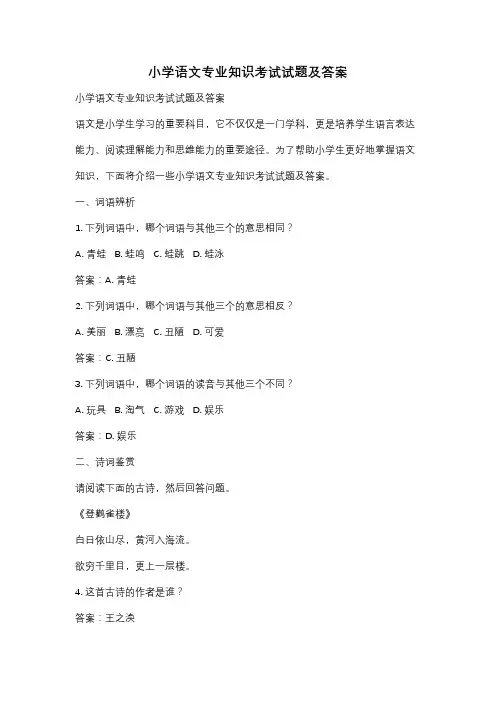 小学语文专业知识考试试题及答案

小学语文专业知识考试试题及答案

语文是小学生学习的重要科目，它不仅仅是一门学科，更是培养学生语言表达能力、阅读理解能力和思维能力的重要途径。为了帮助小学生更好地掌握语文知识，下面将介绍一些小学语文专业知识考试试题及答案。

一、词语辨析

1. 下列词语中，哪个词语与其他三个的意思相同？

A. 青蛙 B. 蛙鸣 C. 蛙跳 D. 蛙泳

答案：A. 青蛙

2. 下列词语中，哪个词语与其他三个的意思相反？

A. 美丽 B. 漂亮 C. 丑陋 D. 可爱

答案：C. 丑陋

3. 下列词语中，哪个词语的读音与其他三个不同？

A. 玩具 B. 淘气 C. 游戏 D. 娱乐

答案：D. 娱乐

二、诗词鉴赏

请阅读下面的古诗，然后回答问题。

《登鹳雀楼》

白日依山尽，黄河入海流。

欲穷千里目，更上一层楼。

4. 这首古诗的作者是谁？

答案：王之涣